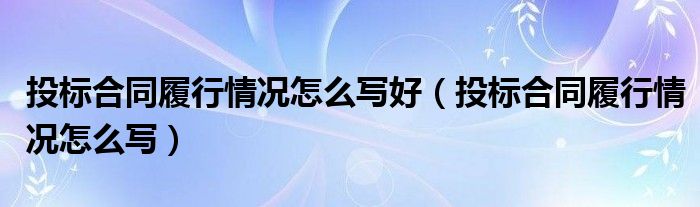 投标合同履行情况怎么写好（投标合同履行情况怎么写）